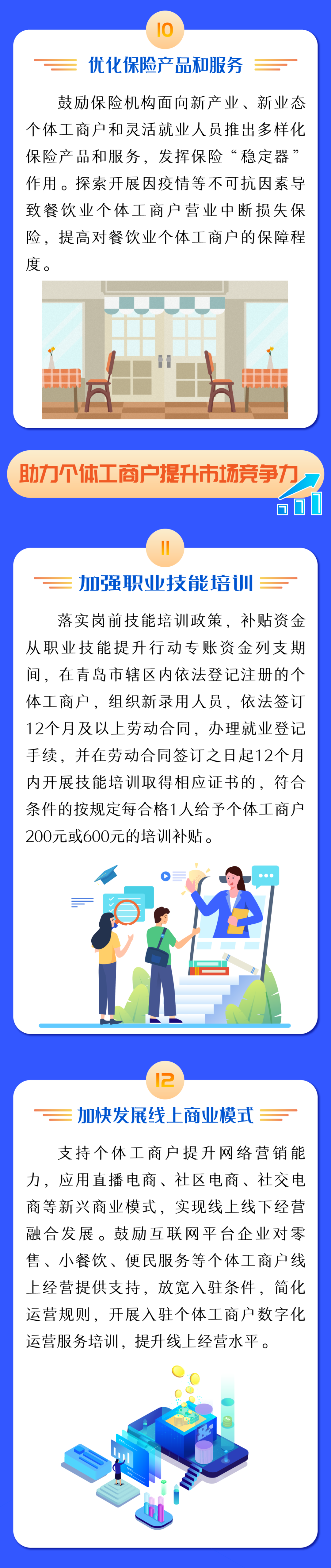 10

优化保险产品和服务

鼓励保险机构面向新产业、新业态个体工商户和灵活就业人员推出多样化保险产品和服务，发挥保险“稳定器”作用。探索开展因疫情等不可抗因素导致餐饮业个体工商户营业中断损失保险，提高对餐饮业个体工商户的保障程度。

助力个体工商户提升市场竞争力

11

加强职业技能培训

落实岗前技能培训政策，补贴资金从职业技能提升行动专账资金列支期间，在青岛市辖区内依法登记注册的个体工商户，组织新录用人员，依法签订12个月及以上劳动合同，办理就业登记手续，并在劳动合同签订之日起12个月内开展技能培训取得相应证书的，符合条件的按规定每合格1人给予个体工商户200元或600元的培训补贴。

12

加快发展线上商业模式

支持个体工商户提升网络营销能力，应用直播电商、社区电商、社交电商等新兴商业模式，实现线上线下经营融合发展。鼓励互联网平台企业对零售、小餐饮、便民服务等个体工商户线上经营提供支持，放宽入驻条件，简化运营规则，开展入驻个体工商户数字化运营服务培训，提升线上经营水平。